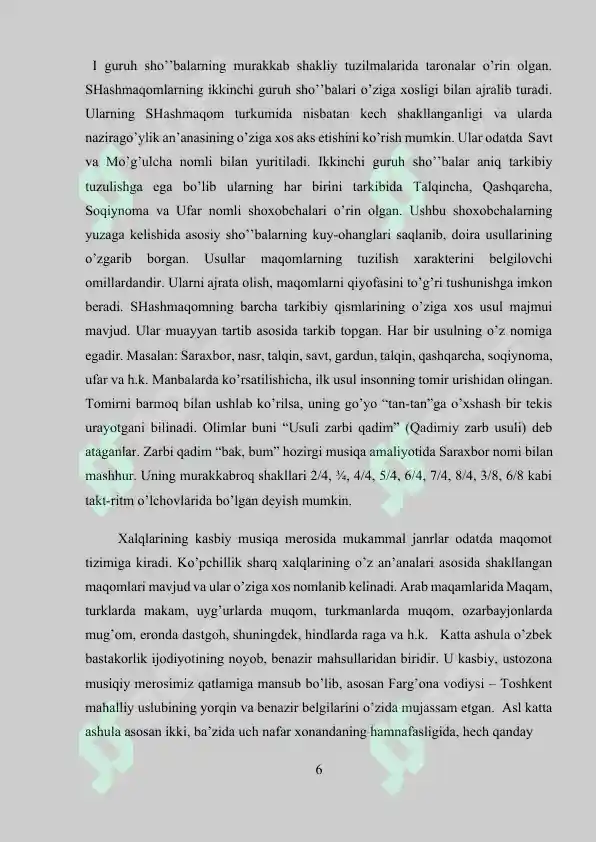 I guruh sho’’balarning murakkab shakliy tuzilmalarida taronalar o’rin olgan. SHashmaqomlarning ikkinchi guruh sho’’balari o’ziga xosligi bilan ajralib turadi. Ularning SHashmaqom turkumida nisbatan kech shakllanganligi va ularda nazirago’ylik an’anasining o’ziga xos aks etishini ko’rish mumkin. Ular odatda Savt va Mo’g’ulcha nomli bilan yuritiladi. Ikkinchi guruh sho’’balar aniq tarkibiy tuzulishga ega bo’lib ularning har birini tarkibida Talqincha, Qashqarcha, Soqiynoma va Ufar nomli shoxobchalari o’rin olgan. Ushbu shoxobchalarning yuzaga kelishida asosiy sho’’balarning kuy-ohanglari saqlanib, doira usullarining o’zgarib borgan. Usullar maqomlarning tuzilish xarakterini belgilovchi omillardandir. Ularni ajrata olish, maqomlarni qiyofasini to’g’ri tushunishga imkon beradi. SHashmaqomning barcha tarkibiy qismlarining o’ziga xos usul majmui mavjud. Ular muayyan tartib asosida tarkib topgan. Har bir usulning o’z nomiga egadir. Masalan: Saraxbor, nasr, talqin, savt, gardun, talqin, qashqarcha, soqiynoma, ufar va h.k. Manbalarda ko’rsatilishicha, ilk usul insonning tomir urishidan olingan. Tomirni barmoq bilan ushlab ko’rilsa, uning go’yo “tan-tan”ga o’xshash bir tekis urayotgani bilinadi. Olimlar buni “Usuli zarbi qadim” (Qadimiy zarb usuli) deb ataganlar. Zarbi qadim “bak, bum” hozirgi musiqa amaliyotida Saraxbor nomi bilan mashhur. Uning murakkabroq shakllari 2/4, ¾, 4/4, 5/4, 6/4, 7/4, 8/4, 3/8, 6/8 kabi takt-ritm o’lchovlarida bo’lgan deyish mumkin.

Xalqlarining kasbiy musiqa merosida mukammal janrlar odatda maqomot tizimiga kiradi. Ko’pchillik sharq xalqlarining o’z an’analari asosida shakllangan maqomlari mavjud va ular o’ziga xos nomlanib kelinadi. Arab maqamlarida Maqam, turklarda makam, uyg’urlarda muqom, turkmanlarda muqom, ozarbayjonlarda mug’om, eronda dastgoh, shuningdek, hindlarda raga va h.k. Katta ashula o’zbek bastakorlik ijodiyotining noyob, benazir mahsullaridan biridir. U kasbiy, ustozona musiqiy merosimiz qatlamiga mansub bo’lib, asosan Farg’ona vodiysi – Toshkent mahalliy uslubining yorqin va benazir belgilarini o’zida mujassam etgan. Asl katta ashula asosan ikki, ba’zida uch nafar xonandaning hamnafasligida, hech qanday

6